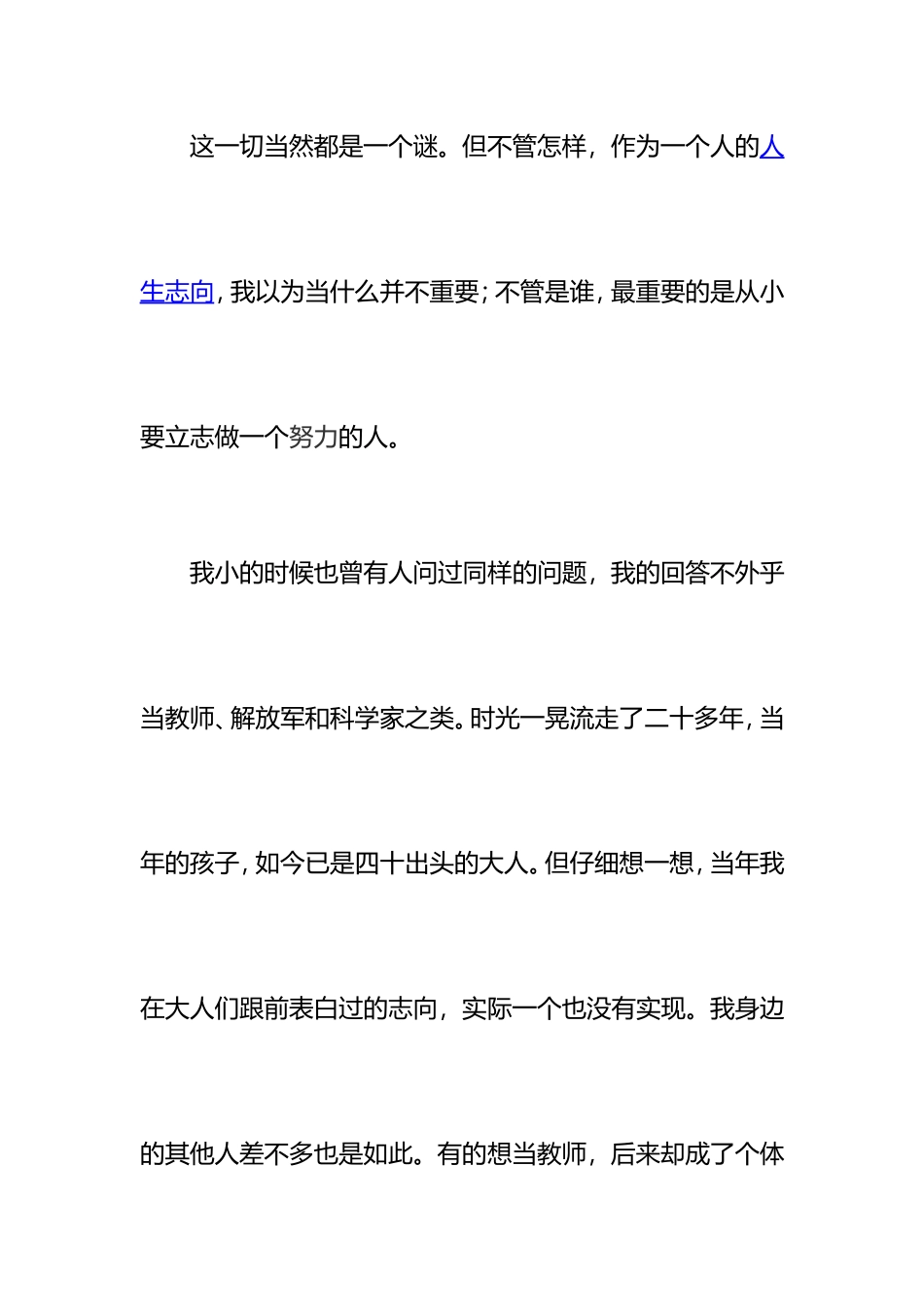 这一切当然都是一个谜。但不管怎样，作为一个人的人生志向，我以为当什么并不重要；不管是谁，最重要的是从小要立志做一个努力的人。

我小的时候也曾有人问过同样的问题，我的回答不外乎当教师、解放军和科学家之类。时光一晃流走了二十多年，当年的孩子，如今已是四十出头的大人。但仔细想一想，当年我在大人们跟前表白过的志向，实际一个也没有实现。我身边的其他人差不多也是如此。有的想当教师，后来却成了个体